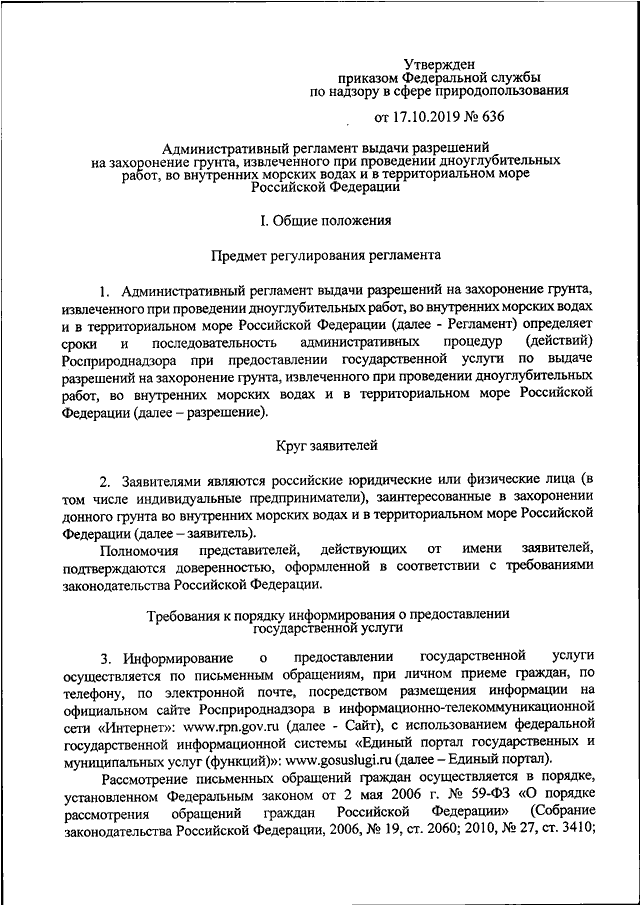 Утвержден
приказом Федеральной службы
по надзору в сфере природопользования

от 17.10.2019 № 636

Административный регламент выдачи разрешений на захоронение грунта, извлеченного при проведении дноуглубительных работ, во внутренних морских водах и в территориальном море Российской Федерации

I. Общие положения

Предмет регулирования регламента

1. Административный регламент выдачи разрешений на захоронение грунта, извлеченного при проведении дноуглубительных работ, во внутренних морских водах и в территориальном море Российской Федерации (далее - Регламент) определяет сроки и последовательность административных процедур (действий) Росприроднадзора при предоставлении государственной услуги по выдаче разрешений на захоронение грунта, извлеченного при проведении дноуглубительных работ, во внутренних морских водах и в территориальном море Российской Федерации (далее – разрешение).

Круг заявителей

2. Заявителями являются российские юридические или физические лица (в том числе индивидуальные предприниматели), заинтересованные в захоронении донного грунта во внутренних морских водах и в территориальном море Российской Федерации (далее – заявитель).

Полномочия представителей, действующих от имени заявителей, подтверждаются доверенностью, оформленной в соответствии с требованиями законодательства Российской Федерации.

Требования к порядку информирования о предоставлении государственной услуги

3. Информирование о предоставлении государственной услуги осуществляется по письменным обращениям, при личном приеме граждан, по телефону, по электронной почте, посредством размещения информации на официальном сайте Росприроднадзора в информационно-телекоммуникационной сети «Интернет»: www.rpn.gov.ru (далее - Сайт), с использованием федеральной государственной информационной системы «Единый портал государственных и муниципальных услуг (функций)»: www.gosuslugi.ru (далее – Единый портал).

Рассмотрение письменных обращений граждан осуществляется в порядке, установленном Федеральным законом от 2 мая 2006 г. № 59-ФЗ «О порядке рассмотрения обращений граждан Российской Федерации» (Собрание законодательства Российской Федерации, 2006, № 19, ст. 2060; 2010, № 27, ст. 3410;